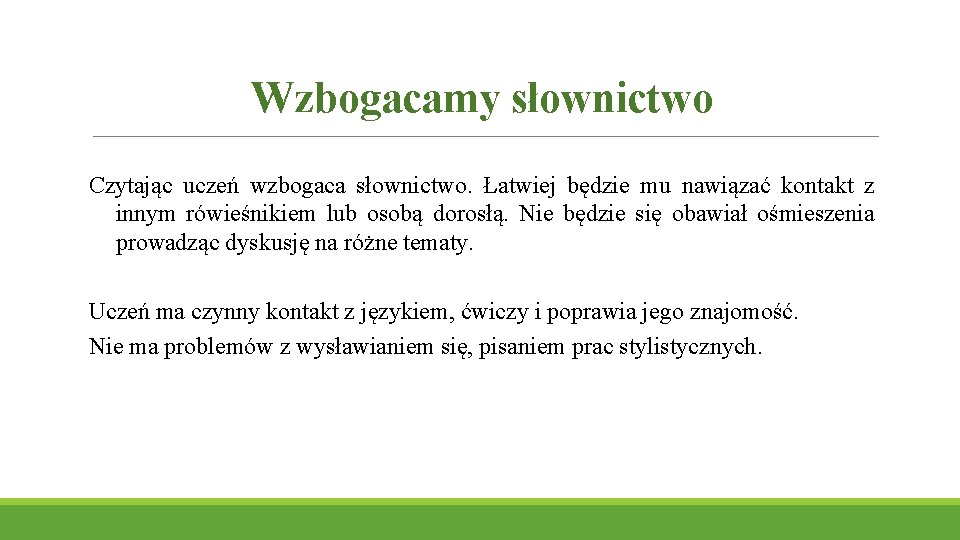 Wzbogacamy słownictwo

Czytając uczeń wzbogaca słownictwo. Łatwiej będzie mu nawiązać kontakt z innym rówieśnikiem lub osobą dorosłą. Nie będzie się obawiał ośmieszenia prowadząc dyskusję na różne tematy.

Uczeń ma czynny kontakt z językiem, ćwiczy i poprawia jego znajomość.
Nie ma problemów z wysławianiem się, pisaniem prac stylistycznych.